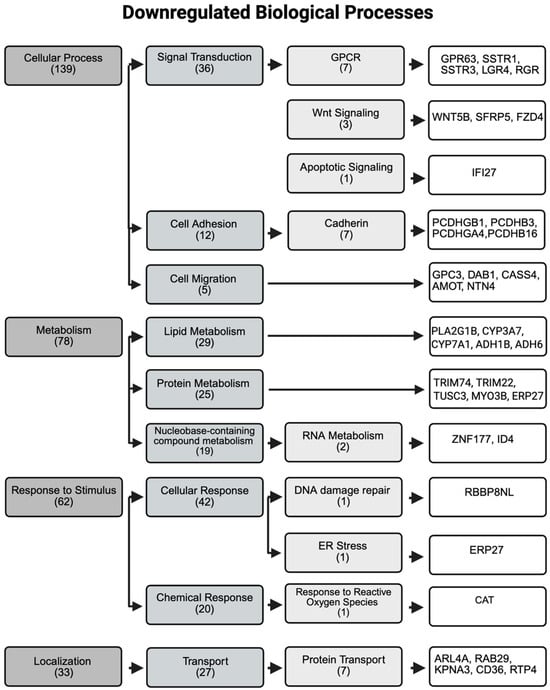 Downregulated Biological Processes

Cellular Process (139)

Signal Transduction (36)

GPCR (7)

GPR63, SSTR1, SSTR3, LGR4, RGR

Wnt Signaling (3)

WNT5B, SFRP5, FZD4

Apoptotic Signaling (1)

IFI27

Cell Adhesion (12)

Cadherin (7)

PCDHGB1, PCDHB3, PCDHGA4,PCDHB16

Cell Migration (5)

GPC3, DAB1, CASS4, AMOT, NTN4

Metabolism (78)

Lipid Metabolism (29)

PLA2G1B, CYP3A7, CYP7A1, ADH1B, ADH6

Protein Metabolism (25)

TRIM74, TRIM22, TUSC3, MYO3B, ERP27

Nucleobase-containing compound metabolism (19)

RNA Metabolism (2)

ZNF177, ID4

Response to Stimulus (62)

Cellular Response (42)

DNA damage repair (1)

RBBP8NL

ER Stress (1)

ERP27

Chemical Response (20)

Response to Reactive Oxygen Species (1)

CAT

Localization (33)

Transport (27)

Protein Transport (7)

ARL4A, RAB29, KPNA3, CD36, RTP4